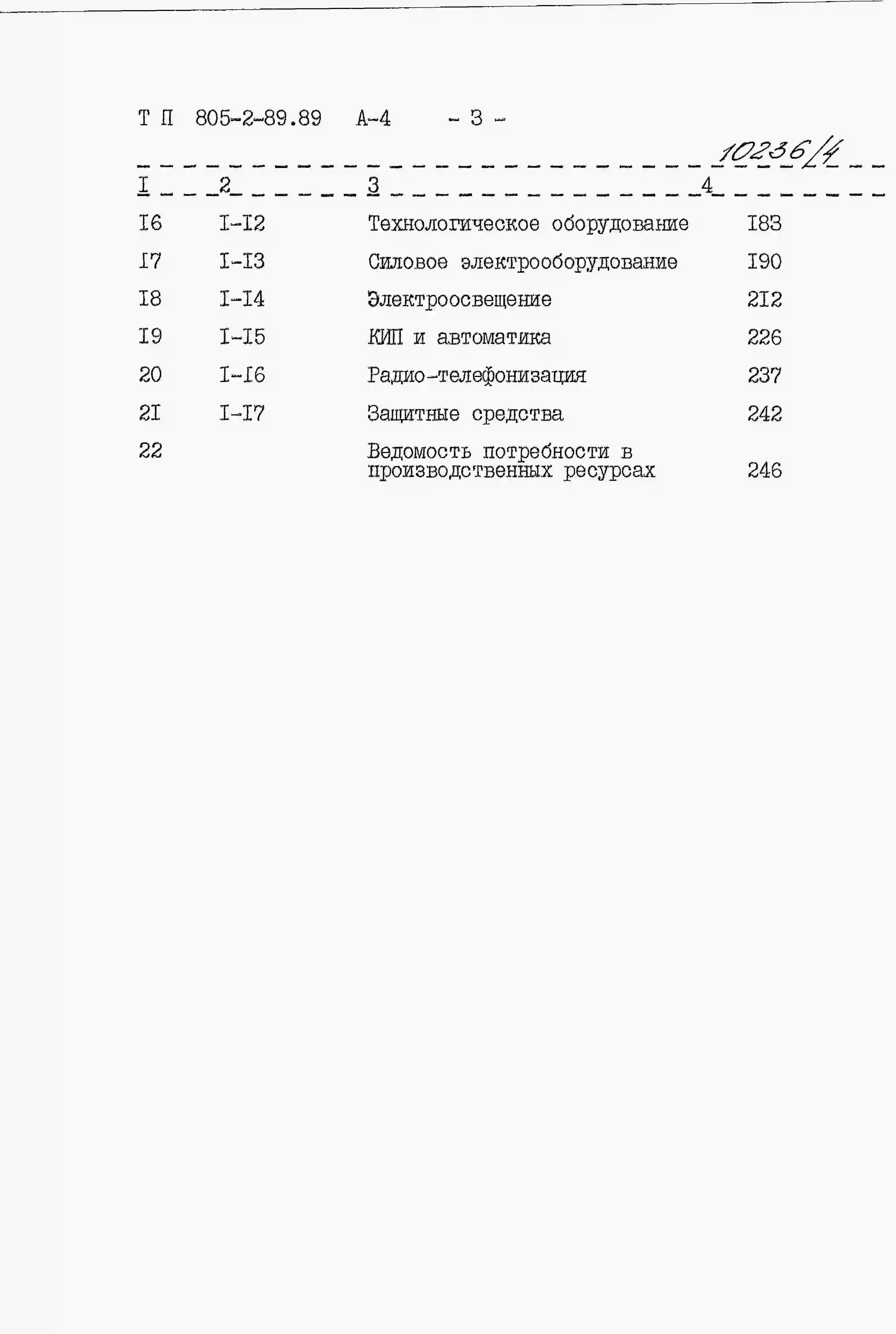 Т П 805-2-89.89 А-4 - 3 -

10236/4

| I | 2 | 3 | 4 |
|---|---|---|---|
| I6 | I-I2 | Технологическое оборудование | I83 |
| I7 | I-I3 | Силовое электрооборудование | I90 |
| I8 | I-I4 | Электроосвещение | 2I2 |
| I9 | I-I5 | КИП и автоматика | 226 |
| 20 | I-I6 | Радио-телефонизация | 237 |
| 2I | I-I7 | Защитные средства | 242 |
| 22 | | Ведомость потребности в производственных ресурсах | 246 |